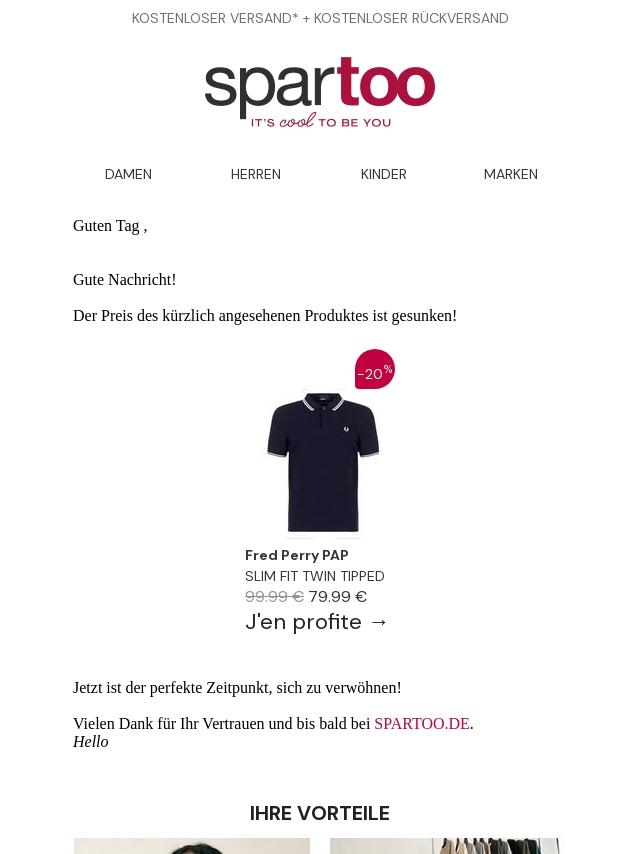 KOSTENLOSER VERSAND* + KOSTENLOSER RÜCKVERSAND

spartoo
IT'S cool TO BE YOU

DAMEN
HERREN
KINDER
MARKEN

Guten Tag ,

Gute Nachricht!

Der Preis des kürzlich angesehenen Produktes ist gesunken!

-20%

Fred Perry PAP
SLIM FIT TWIN TIPPED
99.99 € 79.99 €
J'en profite →

Jetzt ist der perfekte Zeitpunkt, sich zu verwöhnen!

Vielen Dank für Ihr Vertrauen und bis bald bei SPARTOO.DE.
Hello

IHRE VORTEILE